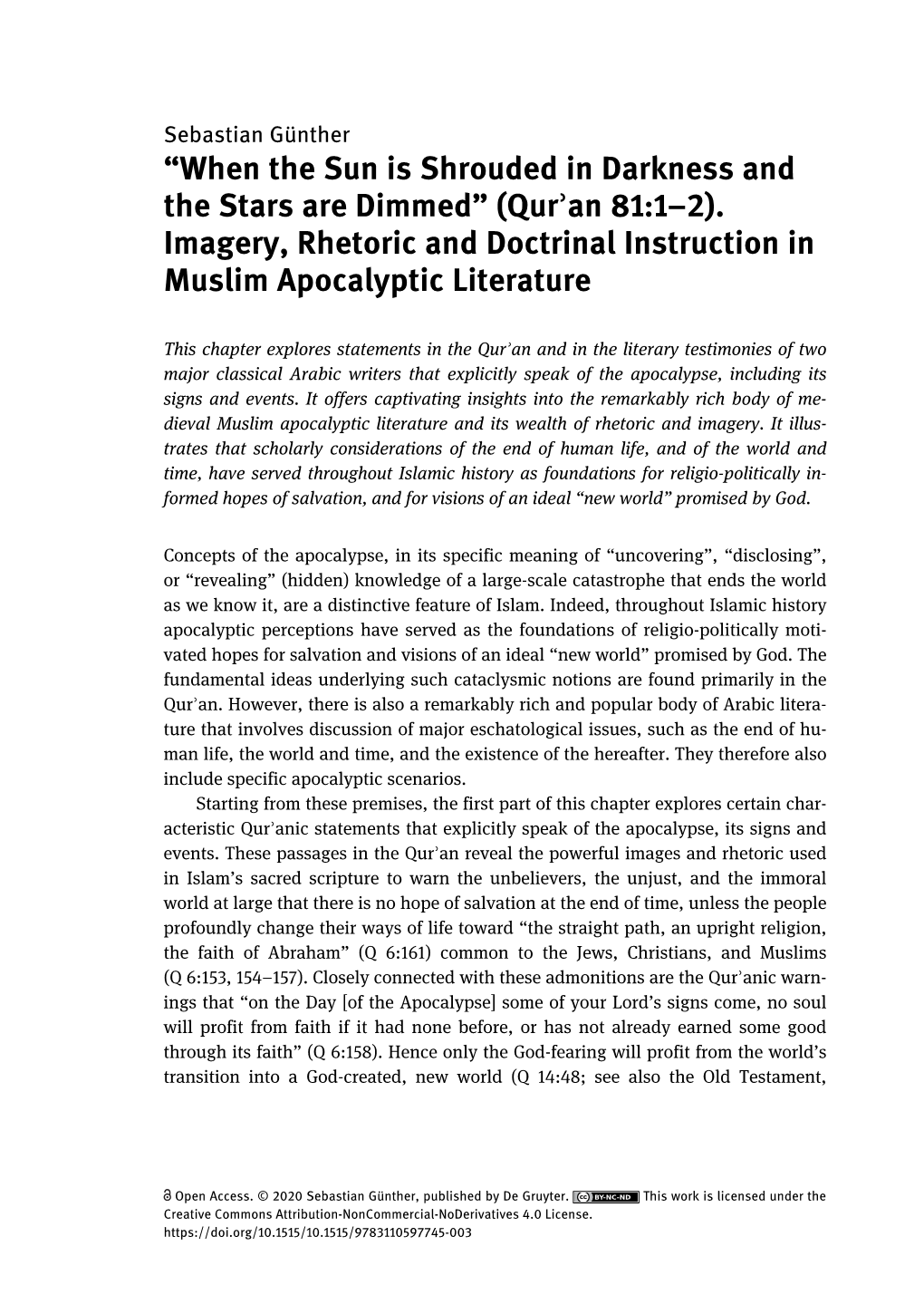 Sebastian Günther
“When the Sun is Shrouded in Darkness and the Stars are Dimmed” (Qurʾan 81:1–2). Imagery, Rhetoric and Doctrinal Instruction in Muslim Apocalyptic Literature

This chapter explores statements in the Qurʾan and in the literary testimonies of two major classical Arabic writers that explicitly speak of the apocalypse, including its signs and events. It offers captivating insights into the remarkably rich body of medieval Muslim apocalyptic literature and its wealth of rhetoric and imagery. It illustrates that scholarly considerations of the end of human life, and of the world and time, have served throughout Islamic history as foundations for religio-politically informed hopes of salvation, and for visions of an ideal “new world” promised by God.

Concepts of the apocalypse, in its specific meaning of “uncovering”, “disclosing”, or “revealing” (hidden) knowledge of a large-scale catastrophe that ends the world as we know it, are a distinctive feature of Islam. Indeed, throughout Islamic history apocalyptic perceptions have served as the foundations of religio-politically motivated hopes for salvation and visions of an ideal “new world” promised by God. The fundamental ideas underlying such cataclysmic notions are found primarily in the Qurʾan. However, there is also a remarkably rich and popular body of Arabic literature that involves discussion of major eschatological issues, such as the end of human life, the world and time, and the existence of the hereafter. They therefore also include specific apocalyptic scenarios.

Starting from these premises, the first part of this chapter explores certain characteristic Qurʾanic statements that explicitly speak of the apocalypse, its signs and events. These passages in the Qurʾan reveal the powerful images and rhetoric used in Islam’s sacred scripture to warn the unbelievers, the unjust, and the immoral world at large that there is no hope of salvation at the end of time, unless the people profoundly change their ways of life toward “the straight path, an upright religion, the faith of Abraham” (Q 6:161) common to the Jews, Christians, and Muslims (Q 6:153, 154–157). Closely connected with these admonitions are the Qurʾanic warnings that “on the Day [of the Apocalypse] some of your Lord’s signs come, no soul will profit from faith if it had none before, or has not already earned some good through its faith” (Q 6:158). Hence only the God-fearing will profit from the world’s transition into a God-created, new world (Q 14:48; see also the Old Testament,

Open Access. © 2020 Sebastian Günther, published by De Gruyter. BY-NC-ND This work is licensed under the Creative Commons Attribution-NonCommercial-NoDerivatives 4.0 License.
https://doi.org/10.1515/10.1515/9783110597745-003